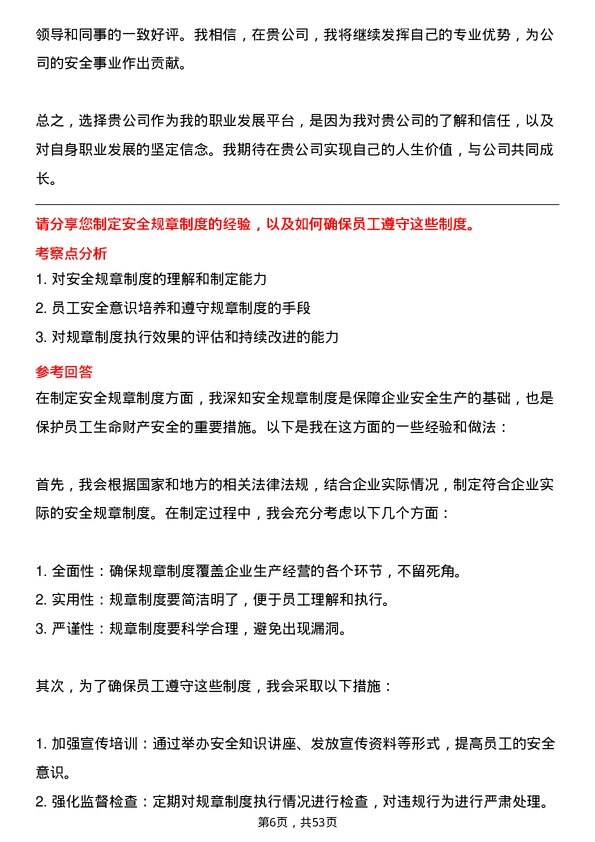 领导和同事的一致好评。我相信，在贵公司，我将继续发挥自己的专业优势，为公司的安全事业作出贡献。

总之，选择贵公司作为我的职业发展平台，是因为我对贵公司的了解和信任，以及对自身职业发展的坚定信念。我期待在贵公司实现自己的人生价值，与公司共同成长。

请分享您制定安全规章制度的经验，以及如何确保员工遵守这些制度。

考察点分析

1. 对安全规章制度的理解和制定能力
2. 员工安全意识培养和遵守规章制度的手段
3. 对规章制度执行效果的评估和持续改进的能力

参考回答

在制定安全规章制度方面，我深知安全规章制度是保障企业安全生产的基础，也是保护员工生命财产安全的重要措施。以下是我在这方面的一些经验和做法：

首先，我会根据国家和地方的相关法律法规，结合企业实际情况，制定符合企业实际的安全规章制度。在制定过程中，我会充分考虑以下几个方面：

1. 全面性：确保规章制度覆盖企业生产经营的各个环节，不留死角。
2. 实用性：规章制度要简洁明了，便于员工理解和执行。
3. 严谨性：规章制度要科学合理，避免出现漏洞。

其次，为了确保员工遵守这些制度，我会采取以下措施：

1. 加强宣传培训：通过举办安全知识讲座、发放宣传资料等形式，提高员工的安全意识。
2. 强化监督检查：定期对规章制度执行情况进行检查，对违规行为进行严肃处理。

第6页，共53页